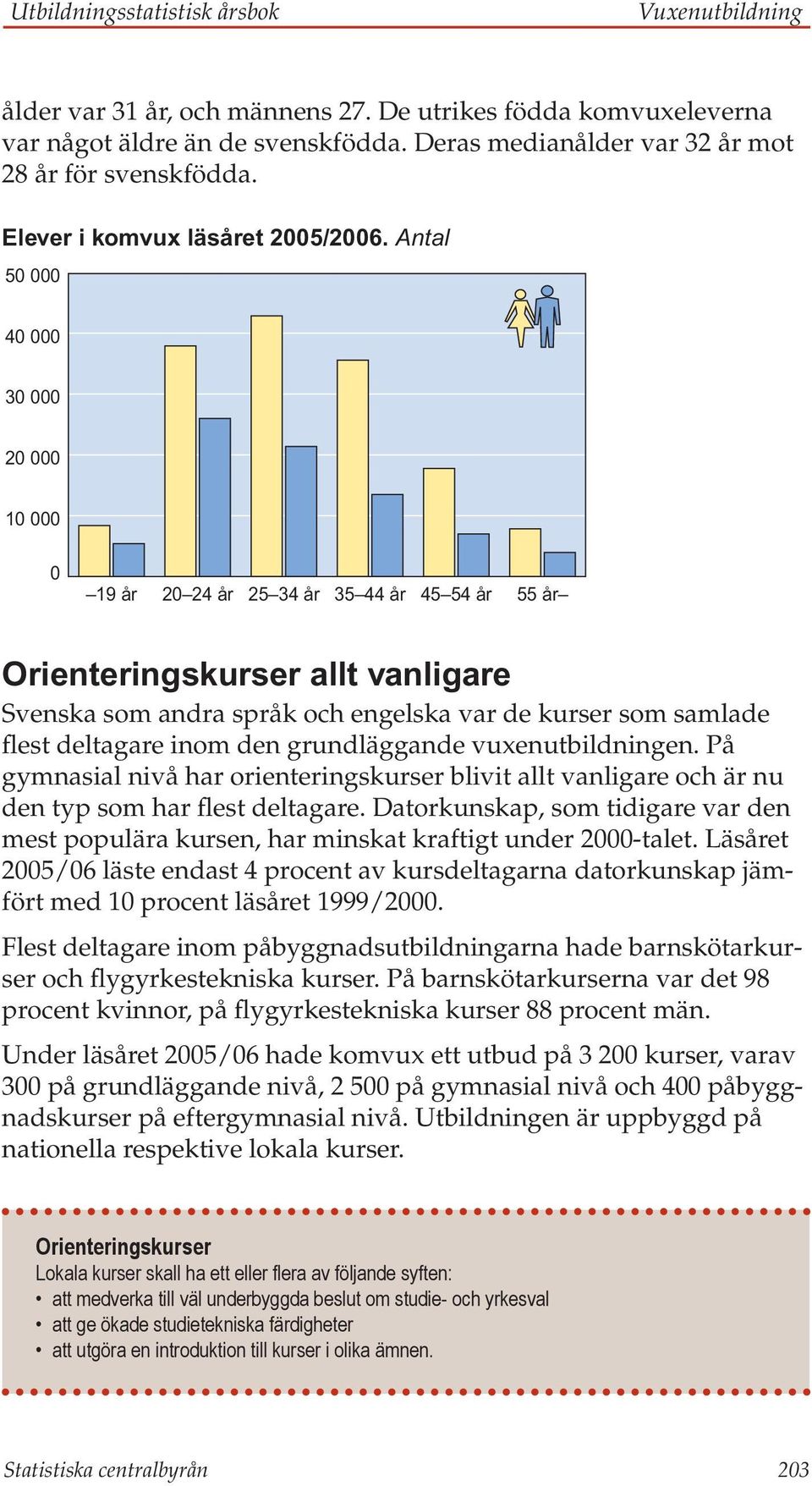 Utbildningsstatistisk årsbok Vuxenutbildning

ålder var 31 år, och männens 27. De utrikes födda komvuxeleverna var något äldre än de svenskfödda. Deras medianålder var 32 år mot 28 år för svenskfödda.

Elever i komvux läsåret 2005/2006. Antal

50 000
40 000
30 000
20 000
10 000
0

–19 år 20–24 år 25–34 år 35–44 år 45–54 år 55 år–

Orienteringskurser allt vanligare

Svenska som andra språk och engelska var de kurser som samlade flest deltagare inom den grundläggande vuxenutbildningen. På gymnasial nivå har orienteringskurser blivit allt vanligare och är nu den typ som har flest deltagare. Datorkunskap, som tidigare var den mest populära kursen, har minskat kraftigt under 2000-talet. Läsåret 2005/06 läste endast 4 procent av kursdeltagarna datorkunskap jämfört med 10 procent läsåret 1999/2000.

Flest deltagare inom påbyggnadsutbildningarna hade barnskötarkurser och flygyrkestekniska kurser. På barnskötarkurserna var det 98 procent kvinnor, på flygyrkestekniska kurser 88 procent män.

Under läsåret 2005/06 hade komvux ett utbud på 3 200 kurser, varav 300 på grundläggande nivå, 2 500 på gymnasial nivå och 400 påbyggnadskurser på eftergymnasial nivå. Utbildningen är uppbyggd på nationella respektive lokala kurser.

Orienteringskurser
Lokala kurser skall ha ett eller flera av följande syften:
• att medverka till väl underbyggda beslut om studie- och yrkesval
• att ge ökade studietekniska färdigheter
• att utgöra en introduktion till kurser i olika ämnen.

Statistiska centralbyrån 203